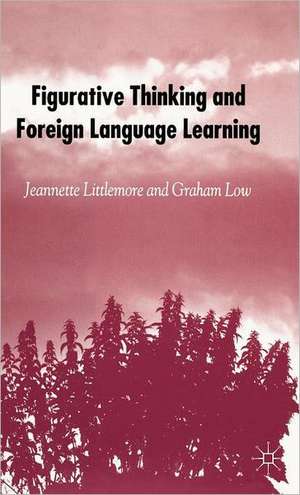 Figurative Thinking and Foreign Language Learning

Jeannette Littlemore and Graham Low